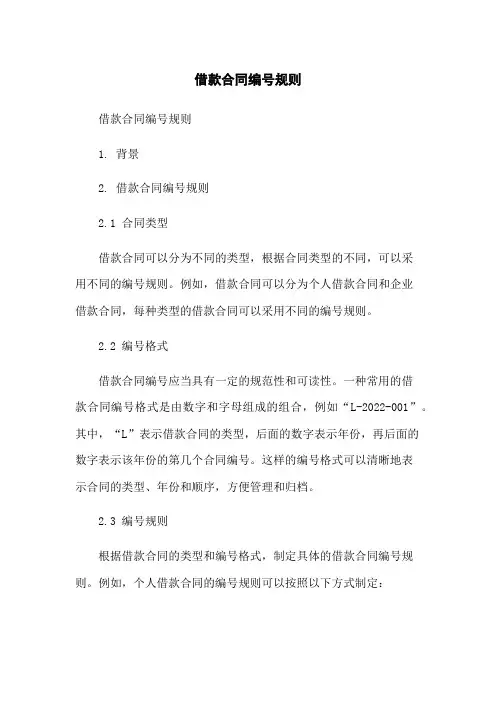 借款合同编号规则

借款合同编号规则

1. 背景

2. 借款合同编号规则

2.1 合同类型

借款合同可以分为不同的类型，根据合同类型的不同，可以采用不同的编号规则。例如，借款合同可以分为个人借款合同和企业借款合同，每种类型的借款合同可以采用不同的编号规则。

2.2 编号格式

借款合同编号应当具有一定的规范性和可读性。一种常用的借款合同编号格式是由数字和字母组成的组合，例如“L-2022-001”。其中，“L”表示借款合同的类型，后面的数字表示年份，再后面的数字表示该年份的第几个合同编号。这样的编号格式可以清晰地表示合同的类型、年份和顺序，方便管理和归档。

2.3 编号规则

根据借款合同的类型和编号格式，制定具体的借款合同编号规则。例如，个人借款合同的编号规则可以按照以下方式制定：